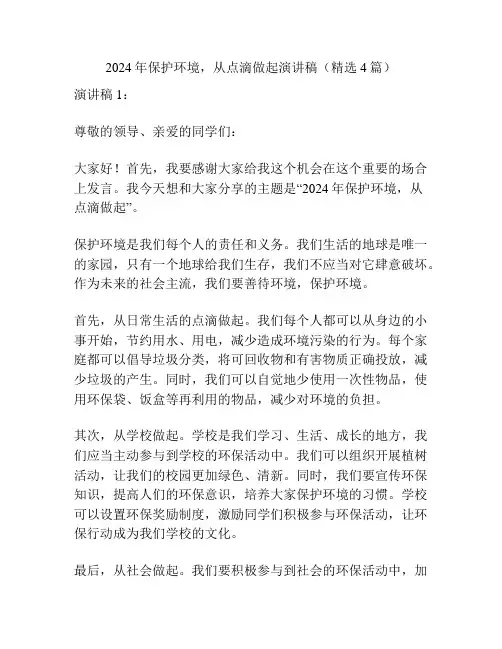 2024 年保护环境，从点滴做起演讲稿（精选 4 篇）

演讲稿 1：

尊敬的领导、亲爱的同学们：

大家好！首先，我要感谢大家给我这个机会在这个重要的场合上发言。我今天想和大家分享的主题是“2024 年保护环境，从点滴做起”。

保护环境是我们每个人的责任和义务。我们生活的地球是唯一的家园，只有一个地球给我们生存，我们不应当对它肆意破坏。作为未来的社会主流，我们要善待环境，保护环境。

首先，从日常生活的点滴做起。我们每个人都可以从身边的小事开始，节约用水、用电，减少造成环境污染的行为。每个家庭都可以倡导垃圾分类，将可回收物和有害物质正确投放，减少垃圾的产生。同时，我们可以自觉地少使用一次性物品，使用环保袋、饭盒等再利用的物品，减少对环境的负担。

其次，从学校做起。学校是我们学习、生活、成长的地方，我们应当主动参与到学校的环保活动中。我们可以组织开展植树活动，让我们的校园更加绿色、清新。同时，我们要宣传环保知识，提高人们的环保意识，培养大家保护环境的习惯。学校可以设置环保奖励制度，激励同学们积极参与环保活动，让环保行动成为我们学校的文化。

最后，从社会做起。我们要积极参与到社会的环保活动中，加